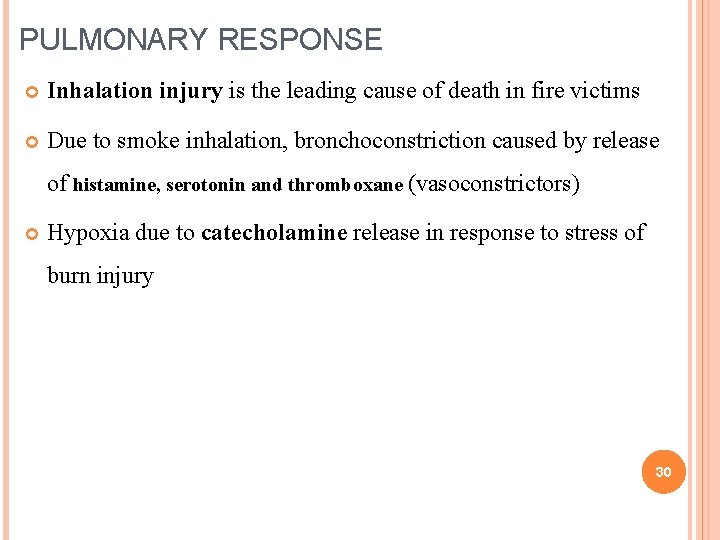 PULMONARY RESPONSE

Inhalation injury is the leading cause of death in fire victims

Due to smoke inhalation, bronchoconstriction caused by release of histamine, serotonin and thromboxane (vasoconstrictors)

Hypoxia due to catecholamine release in response to stress of burn injury

30